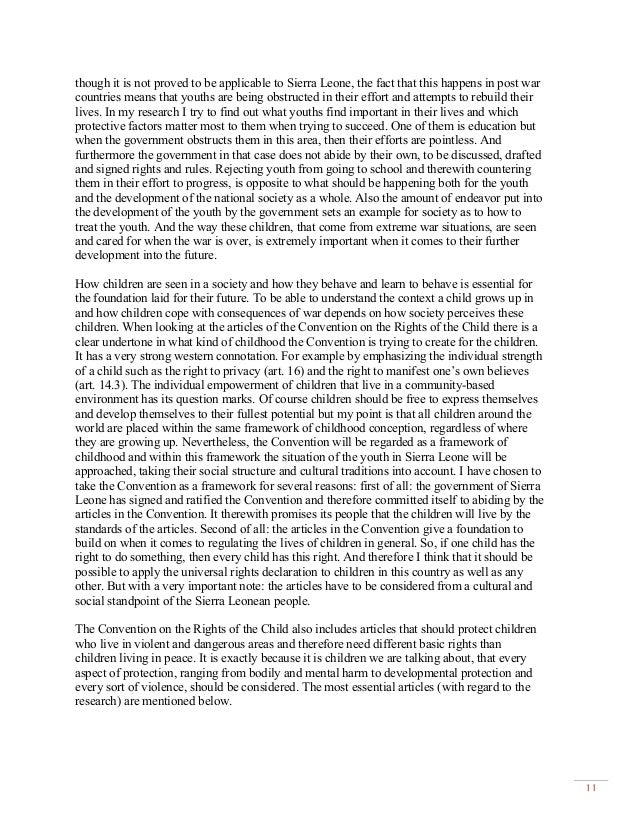 though it is not proved to be applicable to Sierra Leone, the fact that this happens in post war countries means that youths are being obstructed in their effort and attempts to rebuild their lives. In my research I try to find out what youths find important in their lives and which protective factors matter most to them when trying to succeed. One of them is education but when the government obstructs them in this area, then their efforts are pointless. And furthermore the government in that case does not abide by their own, to be discussed, drafted and signed rights and rules. Rejecting youth from going to school and therewith countering them in their effort to progress, is opposite to what should be happening both for the youth and the development of the national society as a whole. Also the amount of endeavor put into the development of the youth by the government sets an example for society as to how to treat the youth. And the way these children, that come from extreme war situations, are seen and cared for when the war is over, is extremely important when it comes to their further development into the future.

How children are seen in a society and how they behave and learn to behave is essential for the foundation laid for their future. To be able to understand the context a child grows up in and how children cope with consequences of war depends on how society perceives these children. When looking at the articles of the Convention on the Rights of the Child there is a clear undertone in what kind of childhood the Convention is trying to create for the children. It has a very strong western connotation. For example by emphasizing the individual strength of a child such as the right to privacy (art. 16) and the right to manifest one's own believes (art. 14.3). The individual empowerment of children that live in a community-based environment has its question marks. Of course children should be free to express themselves and develop themselves to their fullest potential but my point is that all children around the world are placed within the same framework of childhood conception, regardless of where they are growing up. Nevertheless, the Convention will be regarded as a framework of childhood and within this framework the situation of the youth in Sierra Leone will be approached, taking their social structure and cultural traditions into account. I have chosen to take the Convention as a framework for several reasons: first of all: the government of Sierra Leone has signed and ratified the Convention and therefore committed itself to abiding by the articles in the Convention. It therewith promises its people that the children will live by the standards of the articles. Second of all: the articles in the Convention give a foundation to build on when it comes to regulating the lives of children in general. So, if one child has the right to do something, then every child has this right. And therefore I think that it should be possible to apply the universal rights declaration to children in this country as well as any other. But with a very important note: the articles have to be considered from a cultural and social standpoint of the Sierra Leonean people.

The Convention on the Rights of the Child also includes articles that should protect children who live in violent and dangerous areas and therefore need different basic rights than children living in peace. It is exactly because it is children we are talking about, that every aspect of protection, ranging from bodily and mental harm to developmental protection and every sort of violence, should be considered. The most essential articles (with regard to the research) are mentioned below.

11